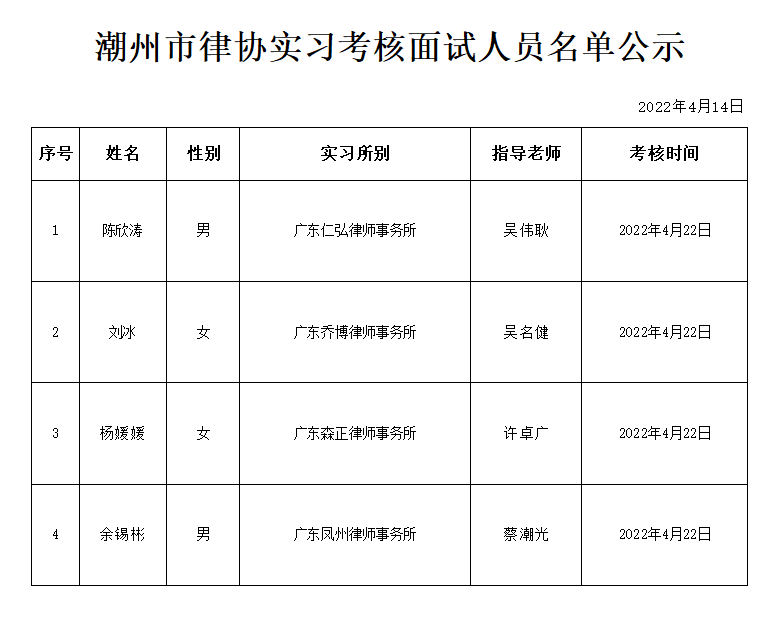 潮州市律协实习考核面试人员名单公示

2022年4月14日

| 序号 | 姓名 | 性别 | 实习所别 | 指导老师 | 考核时间 |
|---|---|---|---|---|---|
| 1 | 陈欣涛 | 男 | 广东仁弘律师事务所 | 吴伟耿 | 2022年4月22日 |
| 2 | 刘冰 | 女 | 广东乔博律师事务所 | 吴名健 | 2022年4月22日 |
| 3 | 杨媛媛 | 女 | 广东森正律师事务所 | 许卓广 | 2022年4月22日 |
| 4 | 余锡彬 | 男 | 广东凤州律师事务所 | 蔡潮光 | 2022年4月22日 |